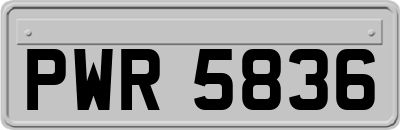 PWR 5836